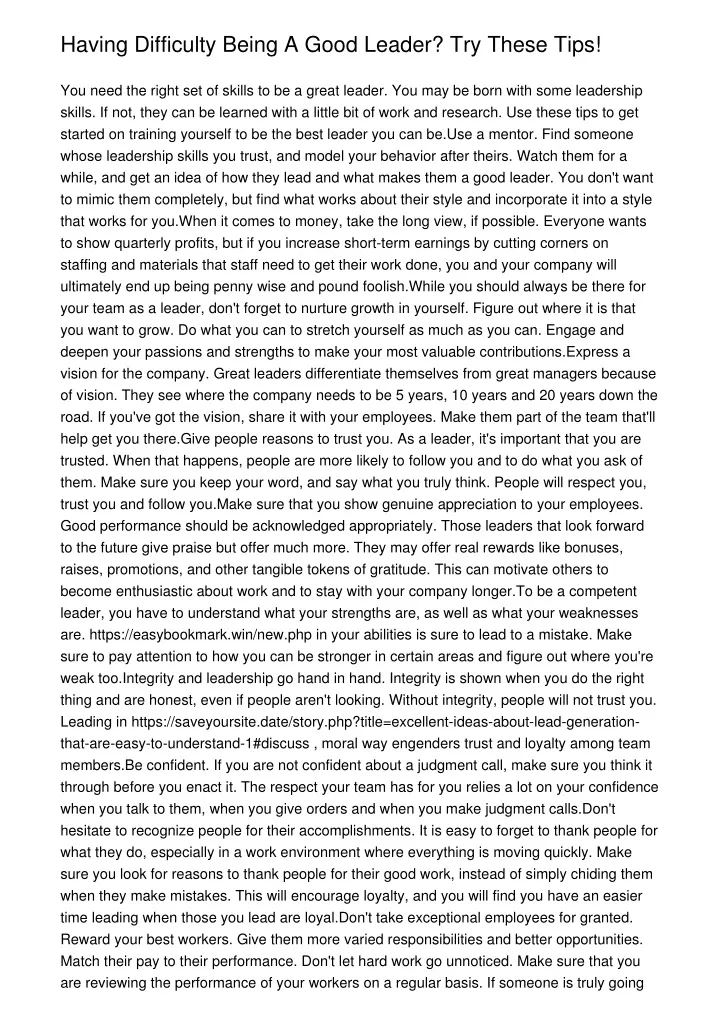 Having Difficulty Being A Good Leader? Try These Tips!

You need the right set of skills to be a great leader. You may be born with some leadership skills. If not, they can be learned with a little bit of work and research. Use these tips to get started on training yourself to be the best leader you can be.Use a mentor. Find someone whose leadership skills you trust, and model your behavior after theirs. Watch them for a while, and get an idea of how they lead and what makes them a good leader. You don't want to mimic them completely, but find what works about their style and incorporate it into a style that works for you.When it comes to money, take the long view, if possible. Everyone wants to show quarterly profits, but if you increase short-term earnings by cutting corners on staffing and materials that staff need to get their work done, you and your company will ultimately end up being penny wise and pound foolish.While you should always be there for your team as a leader, don't forget to nurture growth in yourself. Figure out where it is that you want to grow. Do what you can to stretch yourself as much as you can. Engage and deepen your passions and strengths to make your most valuable contributions.Express a vision for the company. Great leaders differentiate themselves from great managers because of vision. They see where the company needs to be 5 years, 10 years and 20 years down the road. If you've got the vision, share it with your employees. Make them part of the team that'll help get you there.Give people reasons to trust you. As a leader, it's important that you are trusted. When that happens, people are more likely to follow you and to do what you ask of them. Make sure you keep your word, and say what you truly think. People will respect you, trust you and follow you.Make sure that you show genuine appreciation to your employees. Good performance should be acknowledged appropriately. Those leaders that look forward to the future give praise but offer much more. They may offer real rewards like bonuses, raises, promotions, and other tangible tokens of gratitude. This can motivate others to become enthusiastic about work and to stay with your company longer.To be a competent leader, you have to understand what your strengths are, as well as what your weaknesses are. https://easybookmark.win/new.php in your abilities is sure to lead to a mistake. Make sure to pay attention to how you can be stronger in certain areas and figure out where you're weak too.Integrity and leadership go hand in hand. Integrity is shown when you do the right thing and are honest, even if people aren't looking. Without integrity, people will not trust you. Leading in https://saveyoursite.date/story.php?title=excellent-ideas-about-lead-generation-that-are-easy-to-understand-1#discuss , moral way engenders trust and loyalty among team members.Be confident. If you are not confident about a judgment call, make sure you think it through before you enact it. The respect your team has for you relies a lot on your confidence when you talk to them, when you give orders and when you make judgment calls.Don't hesitate to recognize people for their accomplishments. It is easy to forget to thank people for what they do, especially in a work environment where everything is moving quickly. Make sure you look for reasons to thank people for their good work, instead of simply chiding them when they make mistakes. This will encourage loyalty, and you will find you have an easier time leading when those you lead are loyal.Don't take exceptional employees for granted. Reward your best workers. Give them more varied responsibilities and better opportunities. Match their pay to their performance. Don't let hard work go unnoticed. Make sure that you are reviewing the performance of your workers on a regular basis. If someone is truly going